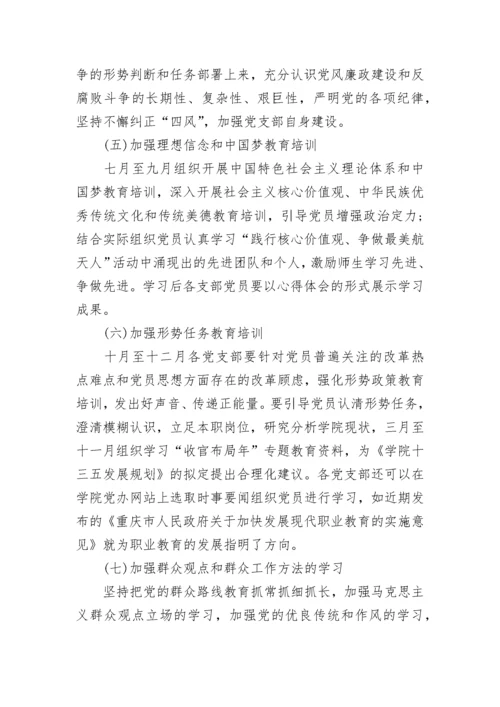 争的形势判断和任务部署上来，充分认识党风廉政建设和反腐败斗争的长期性、复杂性、艰巨性，严明党的各项纪律，坚持不懈纠正“四风”，加强党支部自身建设。

(五)加强理想信念和中国梦教育培训

七月至九月组织开展中国特色社会主义理论体系和中国梦教育培训，深入开展社会主义核心价值观、中华民族优秀传统文化和传统美德教育培训，引导党员增强政治定力；结合实际组织党员认真学习“践行核心价值观、争做最美航天人”活动中涌现出的先进团队和个人，激励师生学习先进、争做先进。学习后各支部党员要以心得体会的形式展示学习成果。

(六)加强形势任务教育培训

十月至十二月各党支部要针对党员普遍关注的改革热点难点和党员思想方面存在的改革顾虑，强化形势政策教育培训，发出好声音、传递正能量。要引导党员认清形势任务，澄清模糊认识，立足本职岗位，研究分析学院现状，三月至十一月组织学习“收官布局年”专题教育资料，为《学院十三五发展规划》的拟定提出合理化建议。各党支部还可以在学院党办网站上选取时事要闻组织党员进行学习，如近期发布的《重庆市人民政府关于加快发展现代职业教育的实施意见》就为职业教育的发展指明了方向。

(七)加强群众观点和群众工作方法的学习

坚持把党的群众路线教育抓常抓细抓长，加强马克思主义群众观点立场的学习，加强党的优良传统和作风的学习，